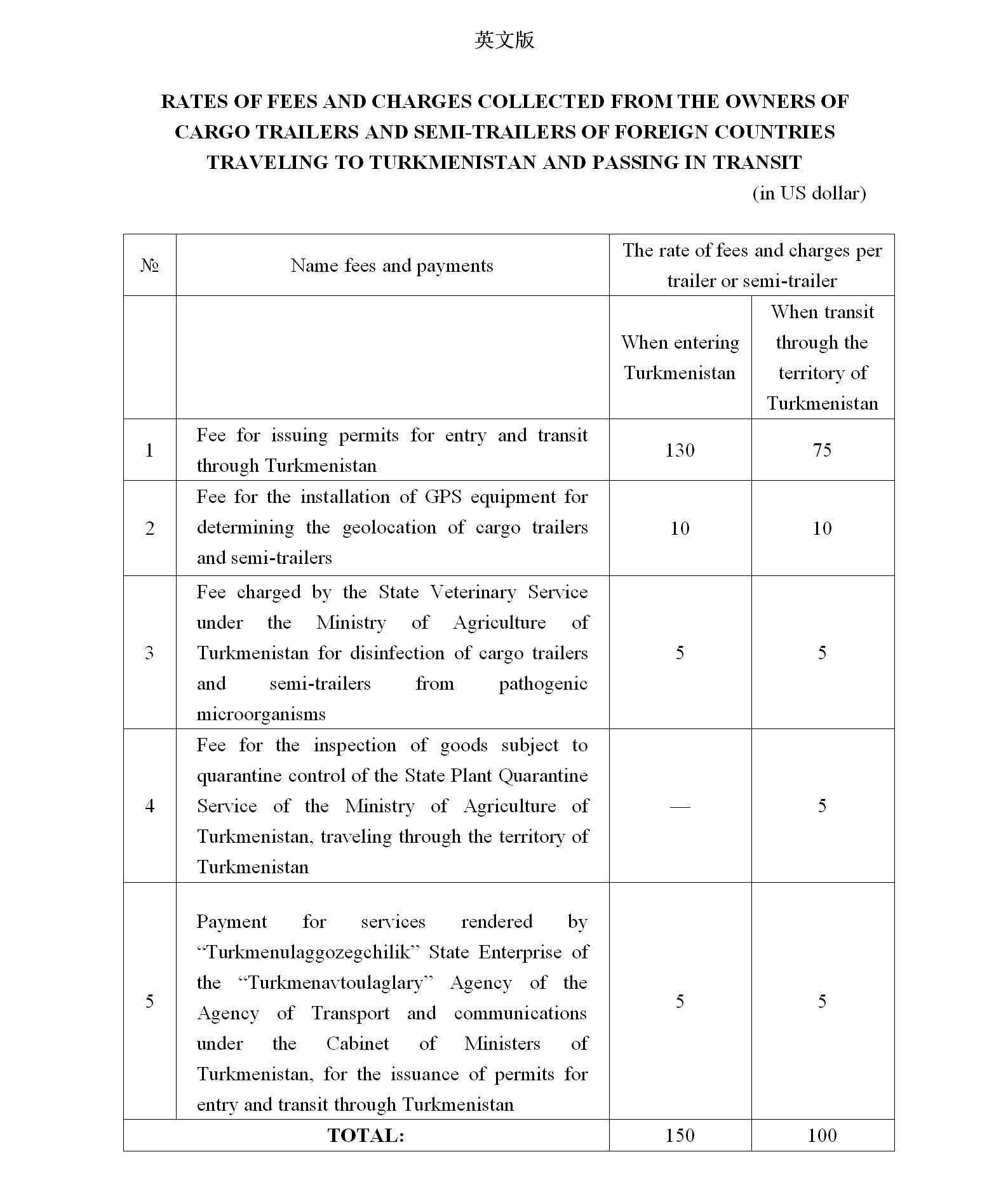 英文版

RATES OF FEES AND CHARGES COLLECTED FROM THE OWNERS OF CARGO TRAILERS AND SEMI-TRAILERS OF FOREIGN COUNTRIES TRAVELING TO TURKMENISTAN AND PASSING IN TRANSIT

(in US dollar)

| № | Name fees and payments | The rate of fees and charges per trailer or semi-trailer | |
|---|---|---|---|
| | | When entering Turkmenistan | When transit through the territory of Turkmenistan |
| 1 | Fee for issuing permits for entry and transit through Turkmenistan | 130 | 75 |
| 2 | Fee for the installation of GPS equipment for determining the geolocation of cargo trailers and semi-trailers | 10 | 10 |
| 3 | Fee charged by the State Veterinary Service under the Ministry of Agriculture of Turkmenistan for disinfection of cargo trailers and semi-trailers from pathogenic microorganisms | 5 | 5 |
| 4 | Fee for the inspection of goods subject to quarantine control of the State Plant Quarantine Service of the Ministry of Agriculture of Turkmenistan, traveling through the territory of Turkmenistan | — | 5 |
| 5 | Payment for services rendered by “Turkmenulaggozegchilik” State Enterprise of the “Turkmenavtoulaglary” Agency of the Agency of Transport and communications under the Cabinet of Ministers of Turkmenistan, for the issuance of permits for entry and transit through Turkmenistan | 5 | 5 |
| TOTAL: | | 150 | 100 |